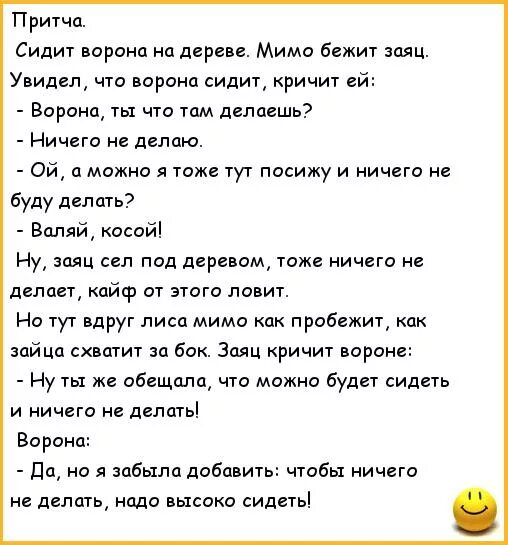 Притча.

Сидит ворона на дереве. Мимо бежит заяц. Увидел, что ворона сидит, кричит ей:

- Ворона, ты что там делаешь?

- Ничего не делаю.

- Ой, а можно я тоже тут посижу и ничего не буду делать?

- Валяй, косой!

Ну, заяц сел под деревом, тоже ничего не делает, кайф от этого ловит.

Но тут вдруг лиса мимо как пробежит, как зайца схватит за бок. Заяц кричит вороне:

- Ну ты же обещала, что можно будет сидеть и ничего не делать!

Ворона:

- Да, но я забыла добавить: чтобы ничего не делать, надо высоко сидеть!